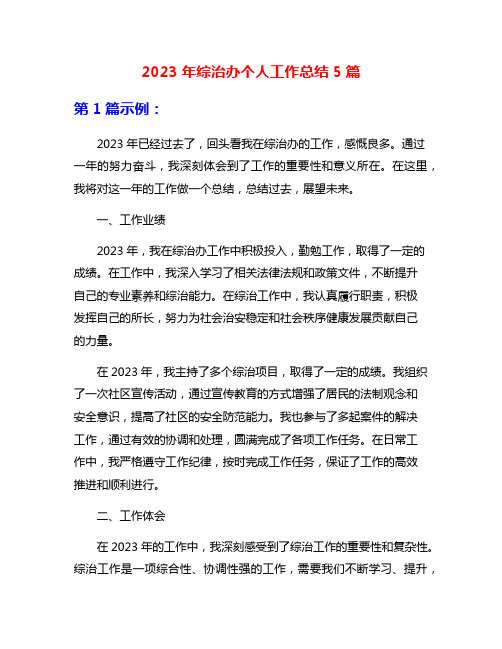 2023 年综治办个人工作总结 5 篇

第 1 篇示例：

2023 年已经过去了，回头看我在综治办的工作，感慨良多。通过一年的努力奋斗，我深刻体会到了工作的重要性和意义所在。在这里，我将对这一年的工作做一个总结，总结过去，展望未来。

一、工作业绩

2023 年，我在综治办工作中积极投入，勤勉工作，取得了一定的成绩。在工作中，我深入学习了相关法律法规和政策文件，不断提升自己的专业素养和综治能力。在综治工作中，我认真履行职责，积极发挥自己的所长，努力为社会治安稳定和社会秩序健康发展贡献自己的力量。

在 2023 年，我主持了多个综治项目，取得了一定的成绩。我组织了一次社区宣传活动，通过宣传教育的方式增强了居民的法制观念和安全意识，提高了社区的安全防范能力。我也参与了多起案件的解决工作，通过有效的协调和处理，圆满完成了各项工作任务。在日常工作中，我严格遵守工作纪律，按时完成工作任务，保证了工作的高效推进和顺利进行。

二、工作体会

在 2023 年的工作中，我深刻感受到了综治工作的重要性和复杂性。综治工作是一项综合性、协调性强的工作，需要我们不断学习、提升，